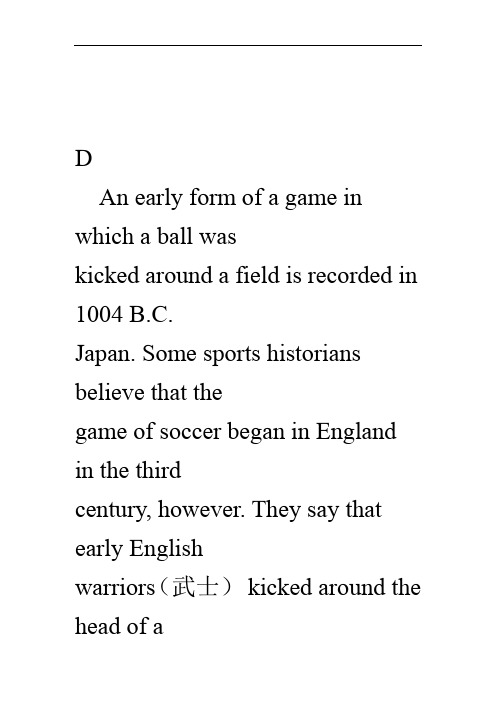 D

An early form of a game in which a ball was kicked around a field is recorded in 1004 B.C. Japan. Some sports historians believe that the game of soccer began in England in the third century, however. They say that early English warriors（武士） kicked around the head of a